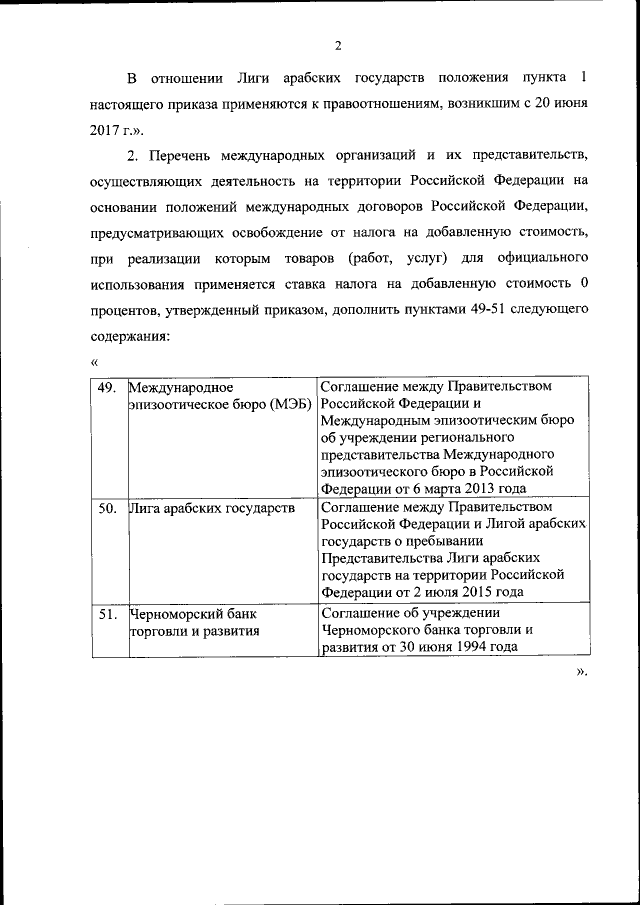 2

В отношении Лиги арабских государств положения пункта 1 настоящего приказа применяются к правоотношениям, возникшим с 20 июня 2017 г.».

2. Перечень международных организаций и их представительств, осуществляющих деятельность на территории Российской Федерации на основании положений международных договоров Российской Федерации, предусматривающих освобождение от налога на добавленную стоимость, при реализации которым товаров (работ, услуг) для официального использования применяется ставка налога на добавленную стоимость 0 процентов, утвержденный приказом, дополнить пунктами 49-51 следующего содержания:

«

| 49. | Международное эпизоотическое бюро (МЭБ) | Соглашение между Правительством Российской Федерации и Международным эпизоотическим бюро об учреждении регионального представительства Международного эпизоотического бюро в Российской Федерации от 6 марта 2013 года |
|---|---|---|
| 50. | Лига арабских государств | Соглашение между Правительством Российской Федерации и Лигой арабских государств о пребывании Представительства Лиги арабских государств на территории Российской Федерации от 2 июля 2015 года |
| 51. | Черноморский банк торговли и развития | Соглашение об учреждении Черноморского банка торговли и развития от 30 июня 1994 года |

».